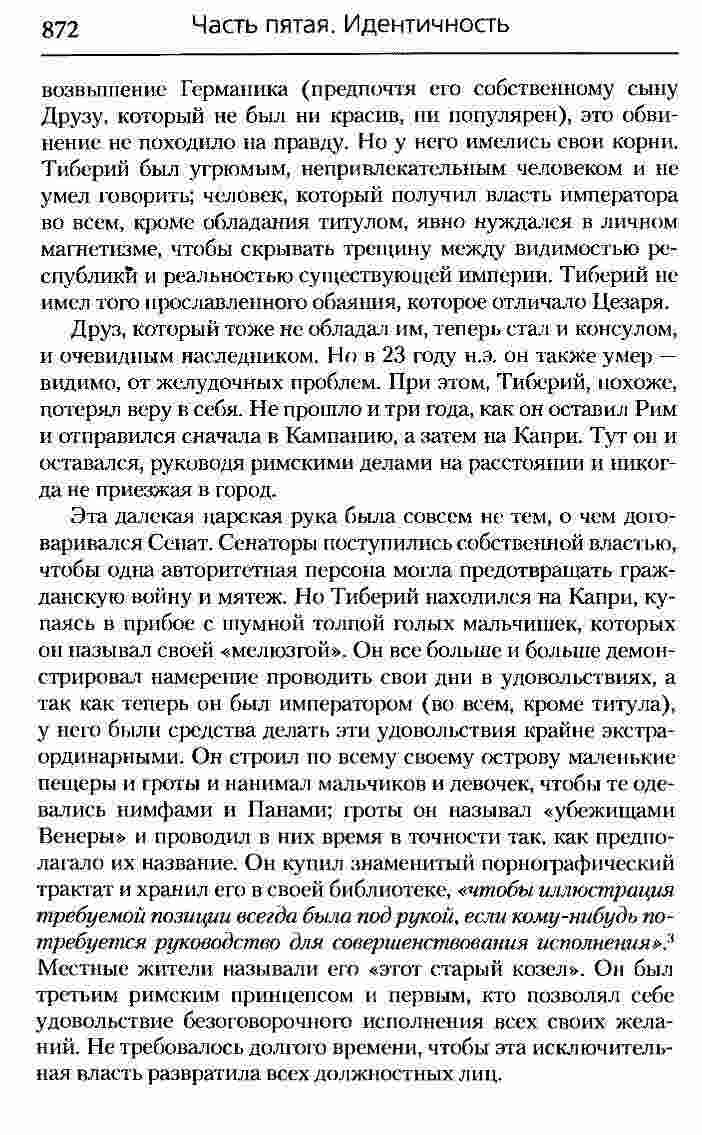 872 Часть пятая. Идентичность

возвышение Германика (предпочтя его собственному сыну Друзу, который не был ни красив, ни популярен), это обвинение не походило на правду. Но у него имелись свои корни. Тиберий был угрюмым, непривлекательным человеком и не умел говорить; человек, который получил власть императора во всем, кроме обладания титулом, явно нуждался в личном магнетизме, чтобы скрывать трещину между видимостью республики и реальностью существующей империи. Тиберий не имел того прославленного обаяния, которое отличало Цезаря.

Друз, который тоже не обладал им, теперь стал и консулом, и очевидным наследником. Но в 23 году н.э. он также умер — видимо, от желудочных проблем. При этом, Тиберий, похоже, потерял веру в себя. Не прошло и три года, как он оставил Рим и отправился сначала в Кампанию, а затем на Капри. Тут он и оставался, руководя римскими делами на расстоянии и никогда не приезжая в город.

Эта далекая царская рука была совсем не тем, о чем договаривался Сенат. Сенаторы поступились собственной властью, чтобы одна авторитетная персона могла предотвращать гражданскую войну и мятеж. Но Тиберий находился на Капри, купаясь в прибое с шумной толпой голых мальчишек, которых он называл своей «мелюзгой». Он все больше и больше демонстрировал намерение проводить свои дни в удовольствиях, а так как теперь он был императором (во всем, кроме титула), у него были средства делать эти удовольствия крайне экстраординарными. Он строил по всему своему острову маленькие пещеры и гроты и нанимал мальчиков и девочек, чтобы те одевались нимфами и Панами; гроты он называл «убежищами Венеры» и проводил в них время в точности так, как предполагало их название. Он купил знаменитый порнографический трактат и хранил его в своей библиотеке, «чтобы иллюстрация требуемой позиции всегда была под рукой, если кому-нибудь потребуется руководство для совершенствования исполнения».$^3$ Местные жители называли его «этот старый козел». Он был третьим римским принцепсом и первым, кто позволял себе удовольствие безоговорочного исполнения всех своих желаний. Не требовалось долгого времени, чтобы эта исключительная власть развратила всех должностных лиц.